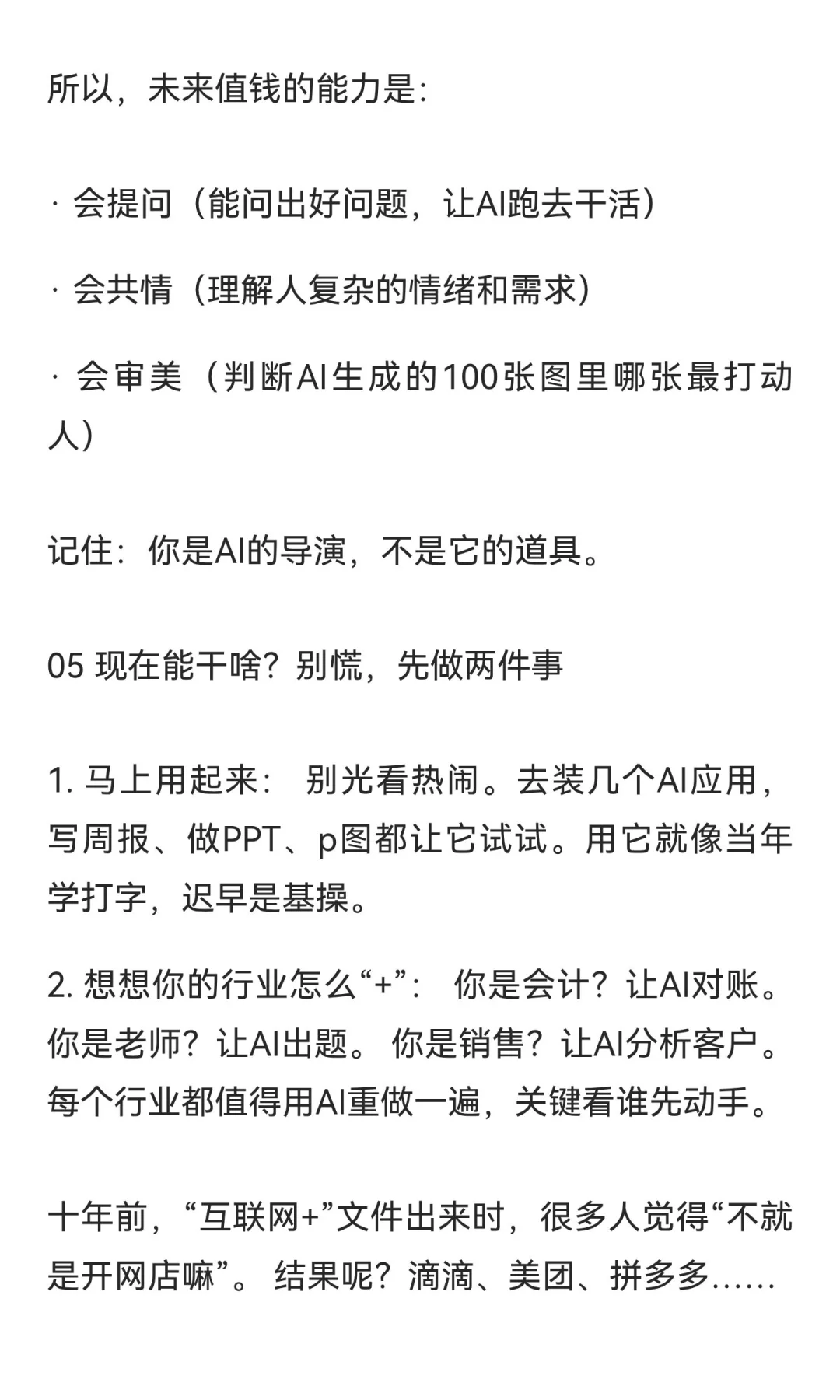 所以，未来值钱的能力是:

· 会提问（能问出好问题，让AI跑去干活）

· 会共情（理解人复杂的情绪和需求）

· 会审美（判断AI生成的100张图里哪张最打动人）

记住：你是AI的导演，不是它的道具。

05 现在能干啥？别慌，先做两件事

1. 马上用起来： 别光看热闹。去装几个AI应用，写周报、做PPT、p图都让它试试。用它就像当年学打字，迟早是基操。

2. 想想你的行业怎么“+”： 你是会计？让AI对账。你是老师？让AI出题。 你是销售？让AI分析客户。每个行业都值得用AI重做一遍，关键看谁先动手。

十年前，“互联网+”文件出来时，很多人觉得“不就是开网店嘛”。 结果呢？滴滴、美团、拼多多……